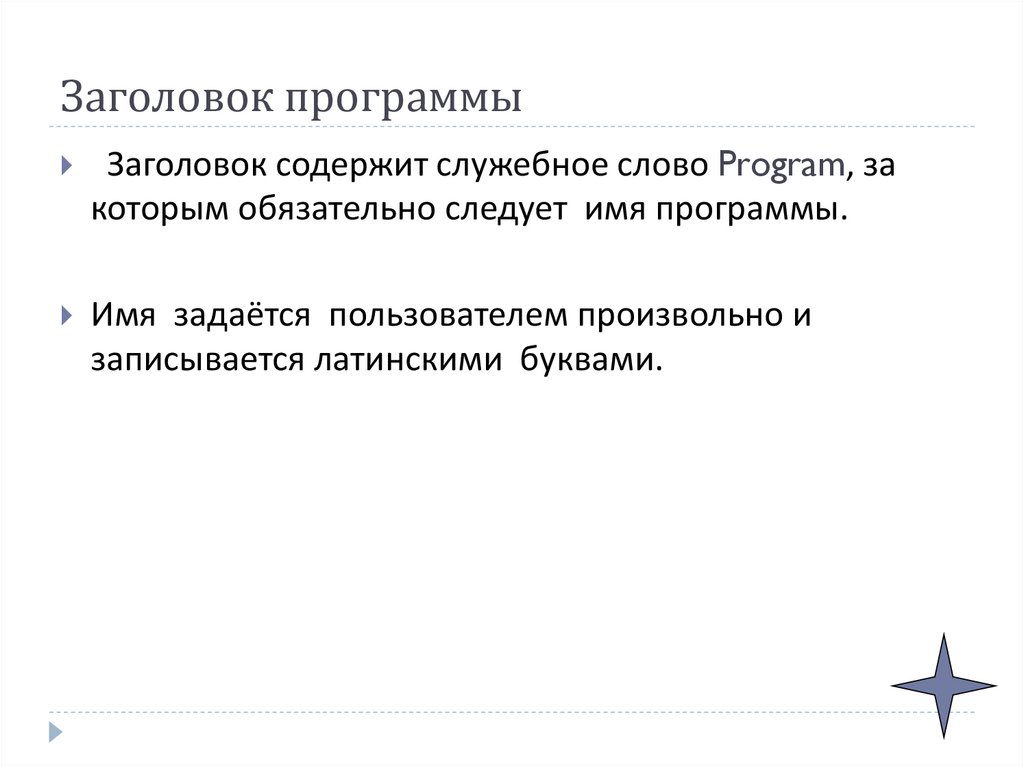 Заголовок программы

Заголовок содержит служебное слово Program, за которым обязательно следует имя программы.

Имя задаётся пользователем произвольно и записывается латинскими буквами.